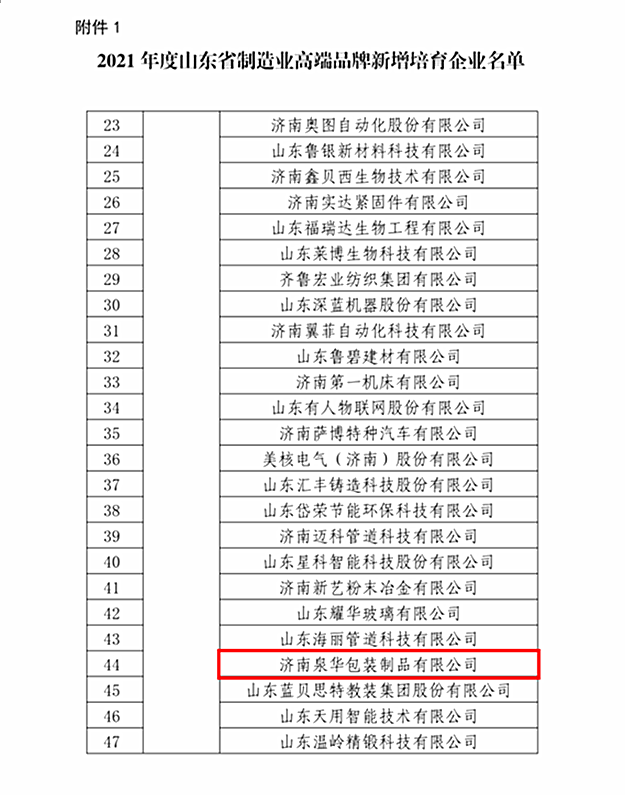 附件 1

2021 年度山东省制造业高端品牌新增培育企业名单

| | | |
|---|---|---|
| 23 | | 济南奥图自动化股份有限公司 |
| 24 | | 山东鲁银新材料科技有限公司 |
| 25 | | 济南鑫贝西生物技术有限公司 |
| 26 | | 济南实达紧固件有限公司 |
| 27 | | 山东福瑞达生物工程有限公司 |
| 28 | | 山东莱博生物科技有限公司 |
| 29 | | 齐鲁宏业纺织集团有限公司 |
| 30 | | 山东深蓝机器股份有限公司 |
| 31 | | 济南翼菲自动化科技有限公司 |
| 32 | | 山东鲁碧建材有限公司 |
| 33 | | 济南第一机床有限公司 |
| 34 | | 山东有人物联网股份有限公司 |
| 35 | | 济南萨博特种汽车有限公司 |
| 36 | | 美核电气（济南）股份有限公司 |
| 37 | | 山东汇丰铸造科技股份有限公司 |
| 38 | | 山东岱荣节能环保科技有限公司 |
| 39 | | 济南迈科管道科技有限公司 |
| 40 | | 山东星科智能科技股份有限公司 |
| 41 | | 济南新艺粉末冶金有限公司 |
| 42 | | 山东耀华玻璃有限公司 |
| 43 | | 山东海丽管道科技有限公司 |
| 44 | | 济南泉华包装制品有限公司 |
| 45 | | 山东蓝贝思特教装集团股份有限公司 |
| 46 | | 山东天用智能技术有限公司 |
| 47 | | 山东温岭精锻科技有限公司 |